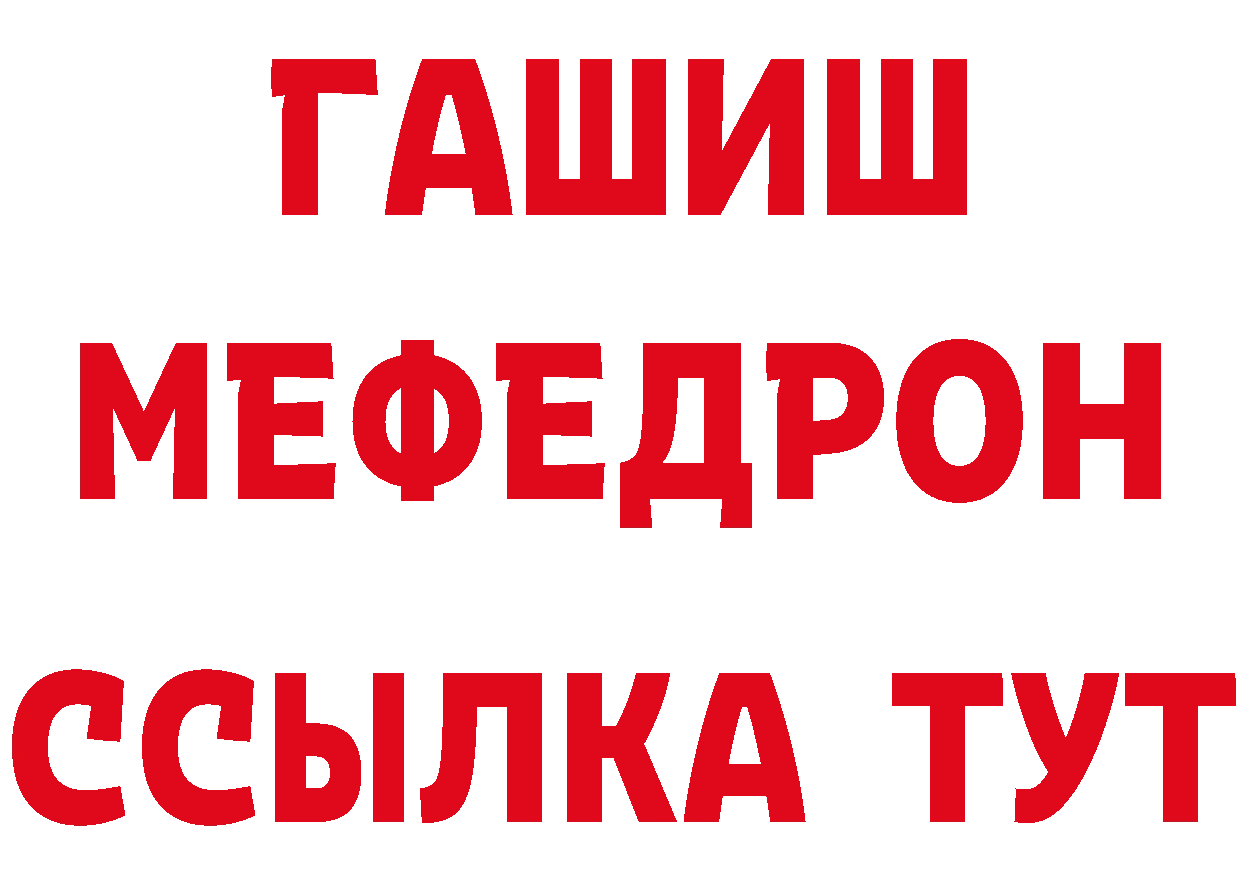 ГАШИШ
МЕФЕДРОН
ССЫЛКА ТУТ